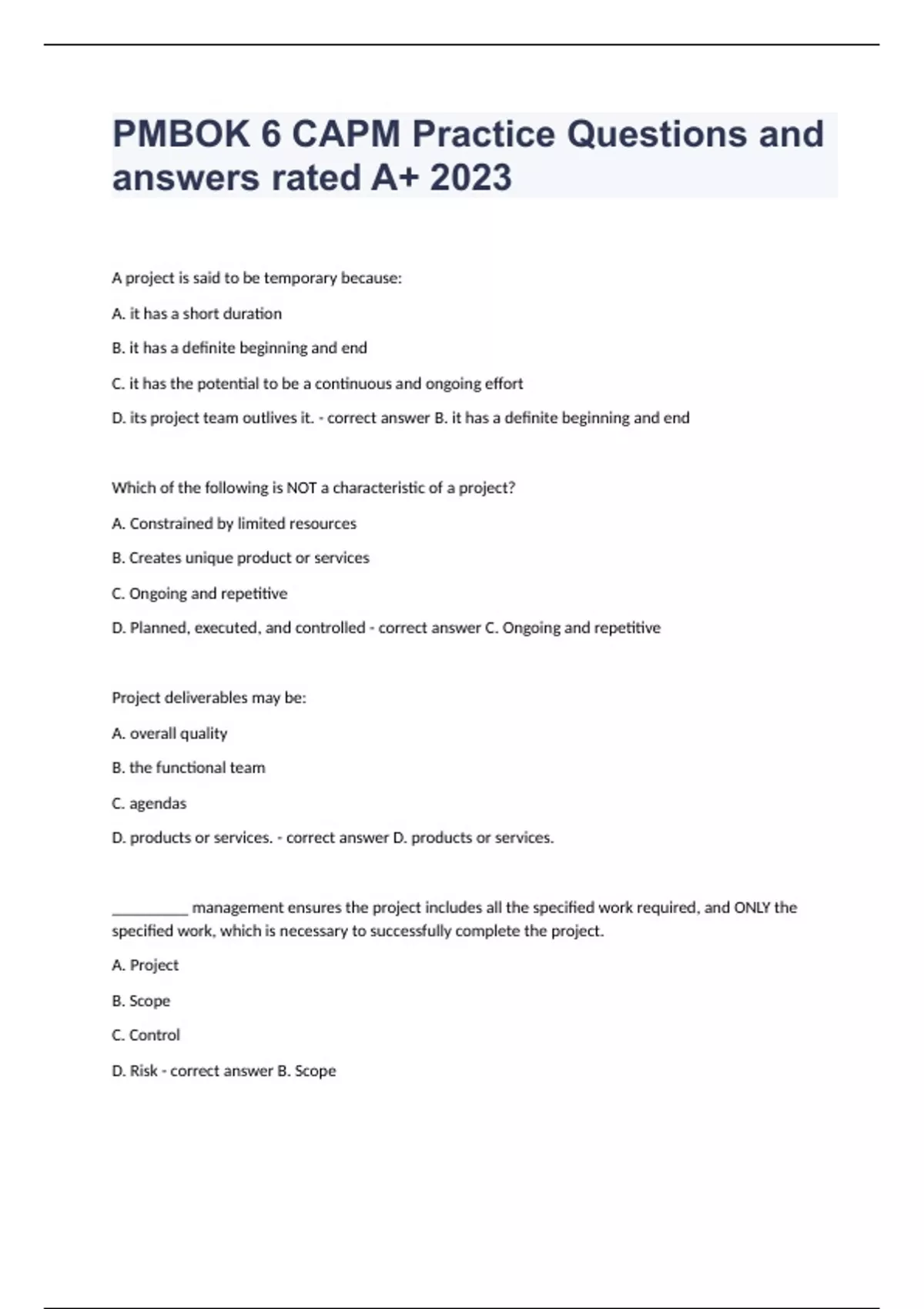 PMBOK 6 CAPM Practice Questions and answers rated A+ 2023

A project is said to be temporary because:

A. it has a short duration

B. it has a definite beginning and end

C. it has the potential to be a continuous and ongoing effort

D. its project team outlives it. - correct answer B. it has a definite beginning and end

Which of the following is NOT a characteristic of a project?

A. Constrained by limited resources

B. Creates unique product or services

C. Ongoing and repetitive

D. Planned, executed, and controlled - correct answer C. Ongoing and repetitive

Project deliverables may be:

A. overall quality

B. the functional team

C. agendas

D. products or services. - correct answer D. products or services.

__________ management ensures the project includes all the specified work required, and ONLY the specified work, which is necessary to successfully complete the project.

A. Project

B. Scope

C. Control

D. Risk - correct answer B. Scope